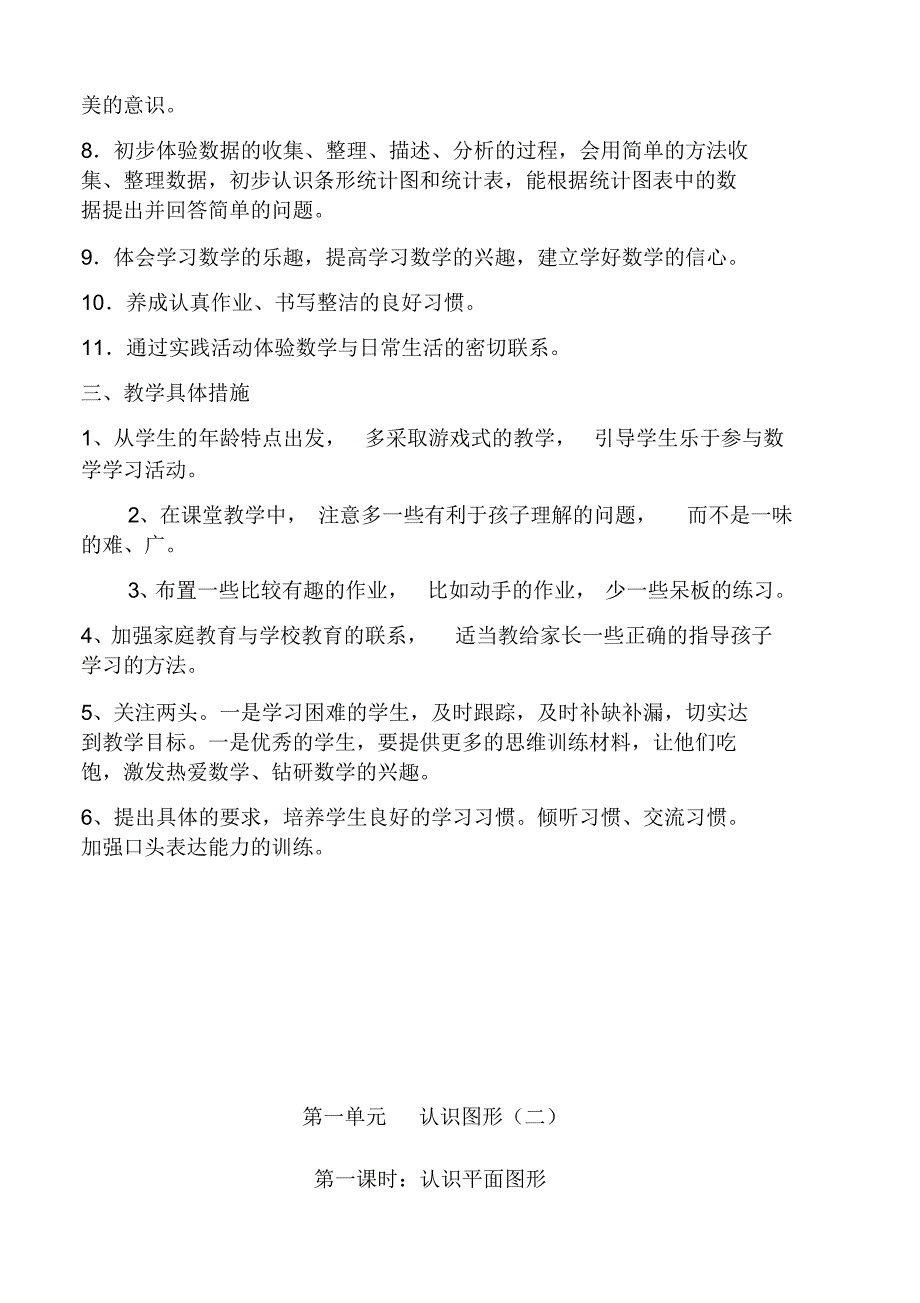 美的意识。

8．初步体验数据的收集、整理、描述、分析的过程，会用简单的方法收集、整理数据，初步认识条形统计图和统计表，能根据统计图表中的数据提出并回答简单的问题。

9．体会学习数学的乐趣，提高学习数学的兴趣，建立学好数学的信心。

10．养成认真作业、书写整洁的良好习惯。

11．通过实践活动体验数学与日常生活的密切联系。

三、教学具体措施

1、从学生的年龄特点出发， 多采取游戏式的教学， 引导学生乐于参与数学学习活动。

2、在课堂教学中， 注意多一些有利于孩子理解的问题， 而不是一味的难、广。

3、布置一些比较有趣的作业， 比如动手的作业， 少一些呆板的练习。

4、加强家庭教育与学校教育的联系， 适当教给家长一些正确的指导孩子学习的方法。

5、关注两头。一是学习困难的学生，及时跟踪，及时补缺补漏，切实达到教学目标。一是优秀的学生，要提供更多的思维训练材料，让他们吃饱，激发热爱数学、钻研数学的兴趣。

6、提出具体的要求，培养学生良好的学习习惯。倾听习惯、交流习惯。加强口头表达能力的训练。

第一单元 认识图形（二）

第一课时：认识平面图形